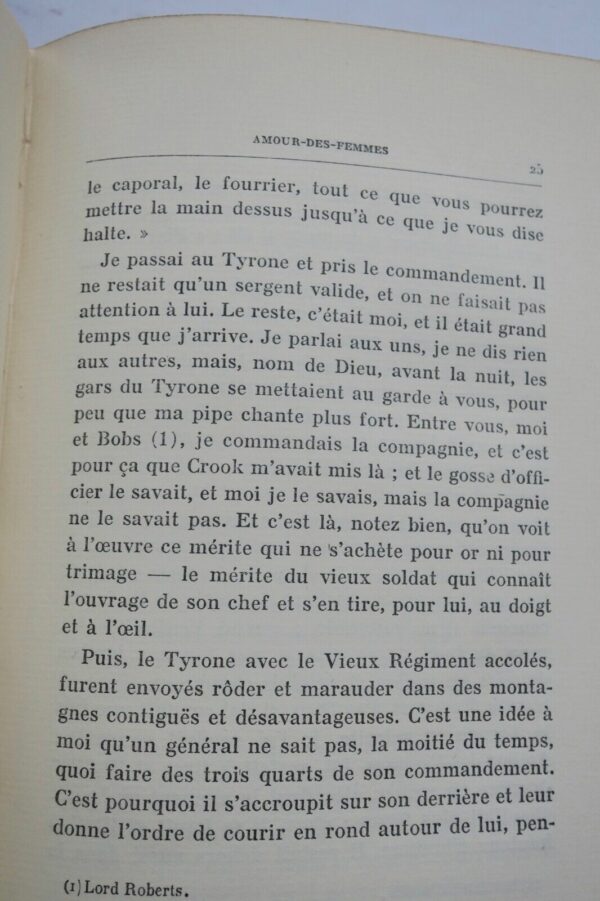 AMOUR-DES-FEMMES

25

le caporal, le fourrier, tout ce que vous pourrez mettre la main dessus jusqu'à ce que je vous dise halte. »

Je passai au Tyrone et pris le commandement. Il ne restait qu'un sergent valide, et on ne faisait pas attention à lui. Le reste, c'était moi, et il était grand temps que j'arrive. Je parlai aux uns, je ne dis rien aux autres, mais, nom de Dieu, avant la nuit, les gars du Tyrone se mettaient au garde à vous, pour peu que ma pipe chante plus fort. Entre vous, moi et Bobs (1), je commandais la compagnie, et c'est pour ça que Crook m'avait mis là ; et le gosse d'officier le savait, et moi je le savais, mais la compagnie ne le savait pas. Et c'est là, notez bien, qu'on voit à l'œuvre ce mérite qui ne s'achète pour or ni pour trimage — le mérite du vieux soldat qui connaît l'ouvrage de son chef et s'en tire, pour lui, au doigt et à l'œil.

Puis, le Tyrone avec le Vieux Régiment accolés, furent envoyés rôder et marauder dans des montagnes contiguës et désavantageuses. C'est une idée à moi qu'un général ne sait pas, la moitié du temps, quoi faire des trois quarts de son commandement. C'est pourquoi il s'accroupit sur son derrière et leur donne l'ordre de courir en rond autour de lui, pen-

(1) Lord Roberts.